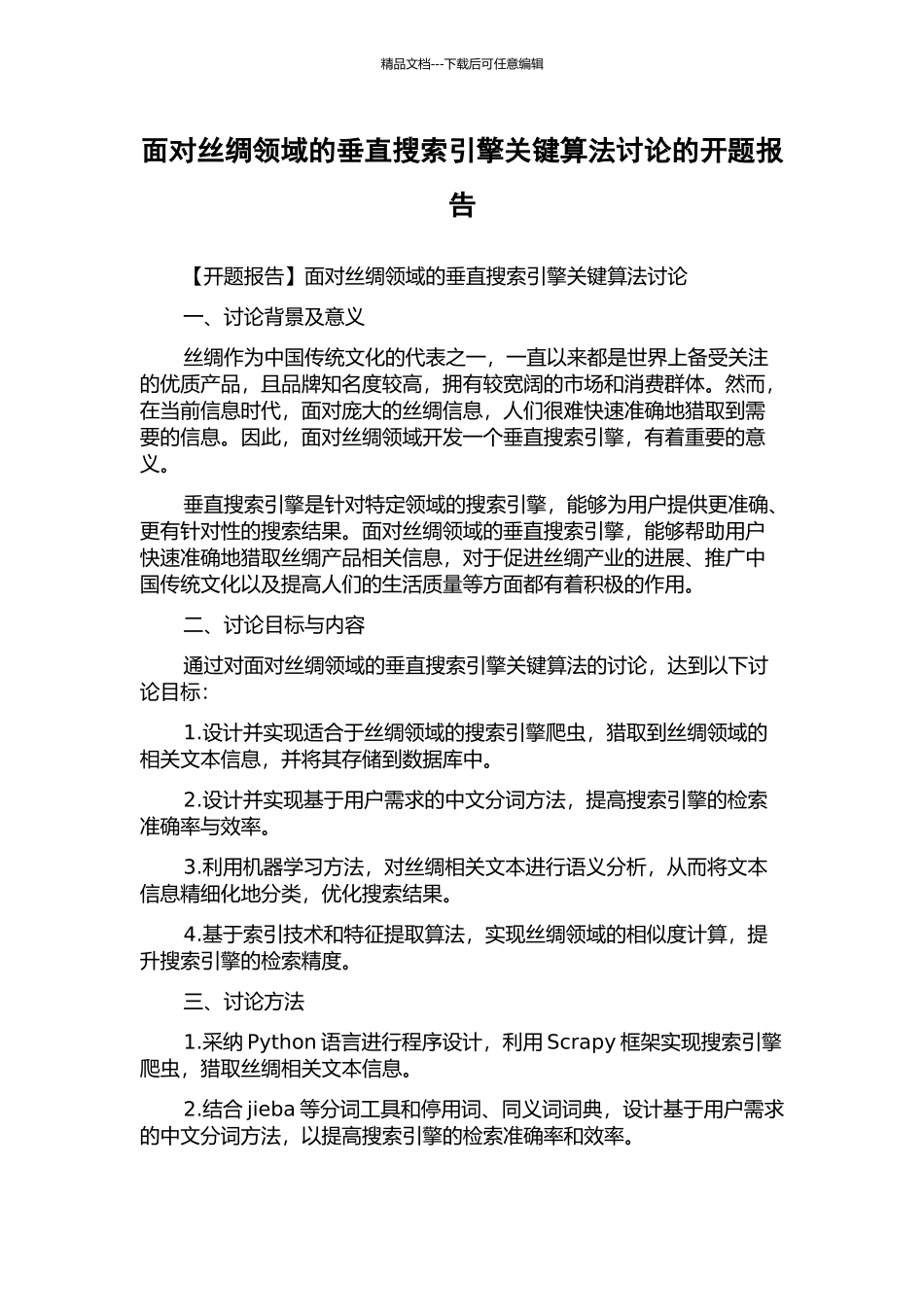 精品文档---下载后可任意编辑

面对丝绸领域的垂直搜索引擎关键算法讨论的开题报告

【开题报告】面对丝绸领域的垂直搜索引擎关键算法讨论

一、讨论背景及意义

丝绸作为中国传统文化的代表之一，一直以来都是世界上备受关注的优质产品，且品牌知名度较高，拥有较宽阔的市场和消费群体。然而，在当前信息时代，面对庞大的丝绸信息，人们很难快速准确地猎取到需要的信息。因此，面对丝绸领域开发一个垂直搜索引擎，有着重要的意义。

垂直搜索引擎是针对特定领域的搜索引擎，能够为用户提供更准确、更有针对性的搜索结果。面对丝绸领域的垂直搜索引擎，能够帮助用户快速准确地猎取丝绸产品相关信息，对于促进丝绸产业的进展、推广中国传统文化以及提高人们的生活质量等方面都有着积极的作用。

二、讨论目标与内容

通过对面对丝绸领域的垂直搜索引擎关键算法的讨论，达到以下讨论目标：

1.设计并实现适合于丝绸领域的搜索引擎爬虫，猎取到丝绸领域的相关文本信息，并将其存储到数据库中。

2.设计并实现基于用户需求的中文分词方法，提高搜索引擎的检索准确率与效率。

3.利用机器学习方法，对丝绸相关文本进行语义分析，从而将文本信息精细化地分类，优化搜索结果。

4.基于索引技术和特征提取算法，实现丝绸领域的相似度计算，提升搜索引擎的检索精度。

三、讨论方法

1.采纳 Python 语言进行程序设计，利用 Scrapy 框架实现搜索引擎爬虫，猎取丝绸相关文本信息。

2.结合 jieba 等分词工具和停用词、同义词词典，设计基于用户需求的中文分词方法，以提高搜索引擎的检索准确率和效率。